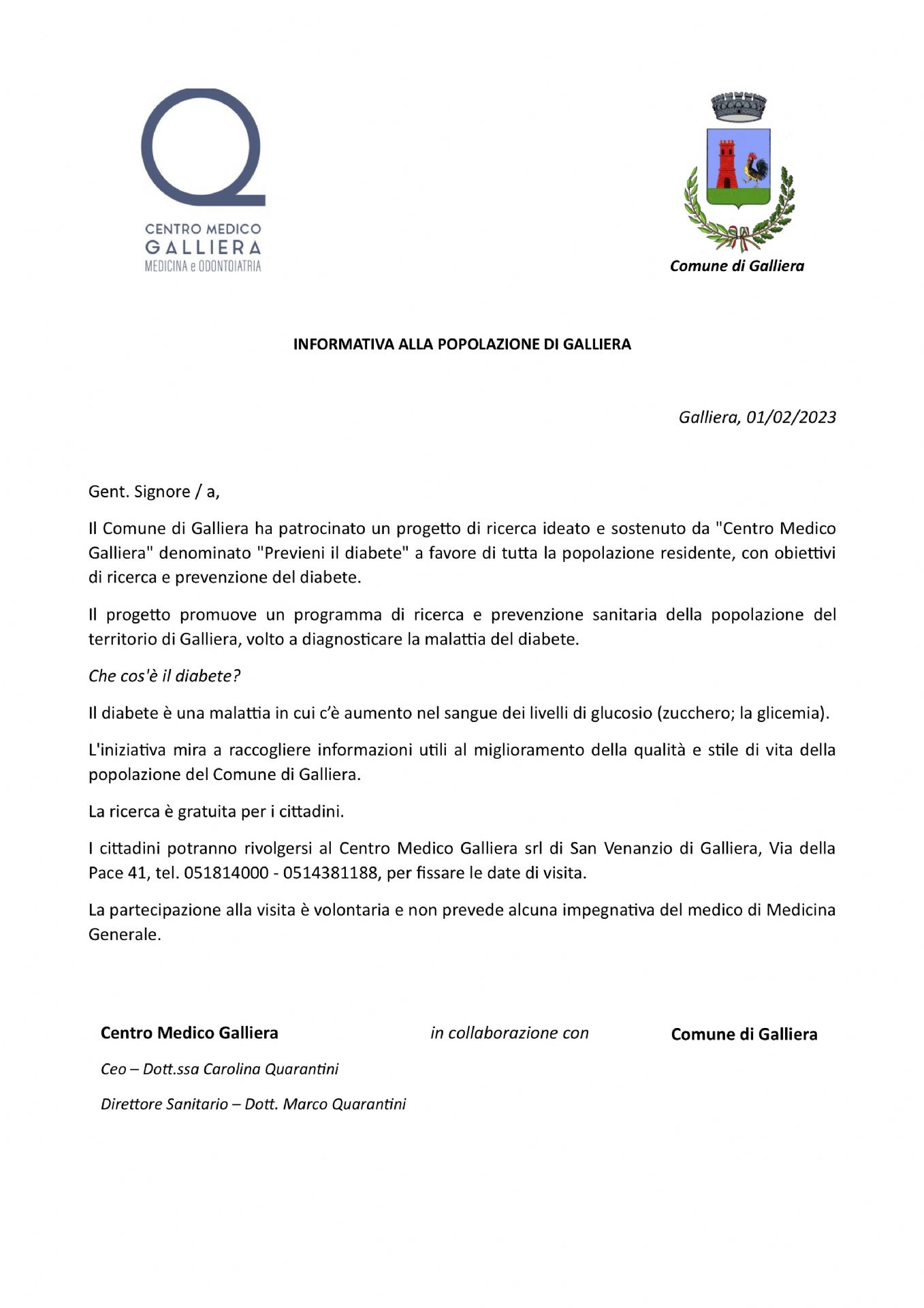 CENTRO MEDICO
GALLIERA
MEDICINA e ODONTOIATRIA

Comune di Galliera

INFORMATIVA ALLA POPOLAZIONE DI GALLIERA

Galliera, 01/02/2023

Gent. Signore / a,

Il Comune di Galliera ha patrocinato un progetto di ricerca ideato e sostenuto da "Centro Medico Galliera" denominato "Previeni il diabete" a favore di tutta la popolazione residente, con obiettivi di ricerca e prevenzione del diabete.

Il progetto promuove un programma di ricerca e prevenzione sanitaria della popolazione del territorio di Galliera, volto a diagnosticare la malattia del diabete.

Che cos'è il diabete?

Il diabete è una malattia in cui c'è aumento nel sangue dei livelli di glucosio (zucchero; la glicemia).

L'iniziativa mira a raccogliere informazioni utili al miglioramento della qualità e stile di vita della popolazione del Comune di Galliera.

La ricerca è gratuita per i cittadini.

I cittadini potranno rivolgersi al Centro Medico Galliera srl di San Venanzio di Galliera, Via della Pace 41, tel. 051814000 - 0514381188, per fissare le date di visita.

La partecipazione alla visita è volontaria e non prevede alcuna impegnativa del medico di Medicina Generale.

Centro Medico Galliera

in collaborazione con

Comune di Galliera

Ceo – Dott.ssa Carolina Quarantini

Direttore Sanitario – Dott. Marco Quarantini